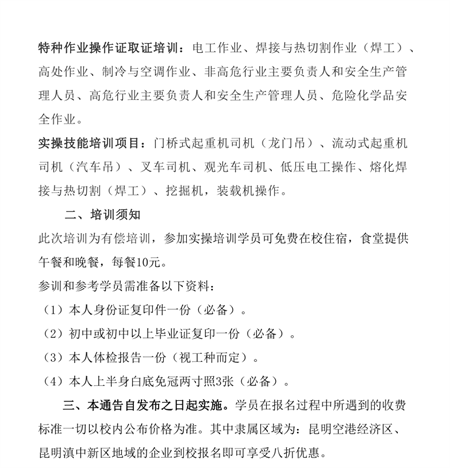 特种作业操作证取证培训：电工作业、焊接与热切割作业（焊工）、高处作业、制冷与空调作业、非高危行业主要负责人和安全生产管理人员、高危行业主要负责人和安全生产管理人员、危险化学品安全作业。

实操技能培训项目：门桥式起重机司机（龙门吊）、流动式起重机司机（汽车吊）、叉车司机、观光车司机、低压电工操作、熔化焊接与热切割（焊工）、挖掘机，装载机操作。

二、培训须知

此次培训为有偿培训，参加实操培训学员可免费在校住宿，食堂提供午餐和晚餐，每餐10元。

参训和参考学员需准备以下资料：

（1）本人身份证复印件一份（必备）。

（2）初中或初中以上毕业证复印一份（必备）。

（3）本人体检报告一份（视工种而定）。

（4）本人上半身白底免冠两寸照3张（必备）。

三、本通告自发布之日起实施。学员在报名过程中所遇到的收费标准一切以校内公布价格为准。其中隶属区域为：昆明空港经济区、昆明滇中新区地域的企业到校报名即可享受八折优惠。